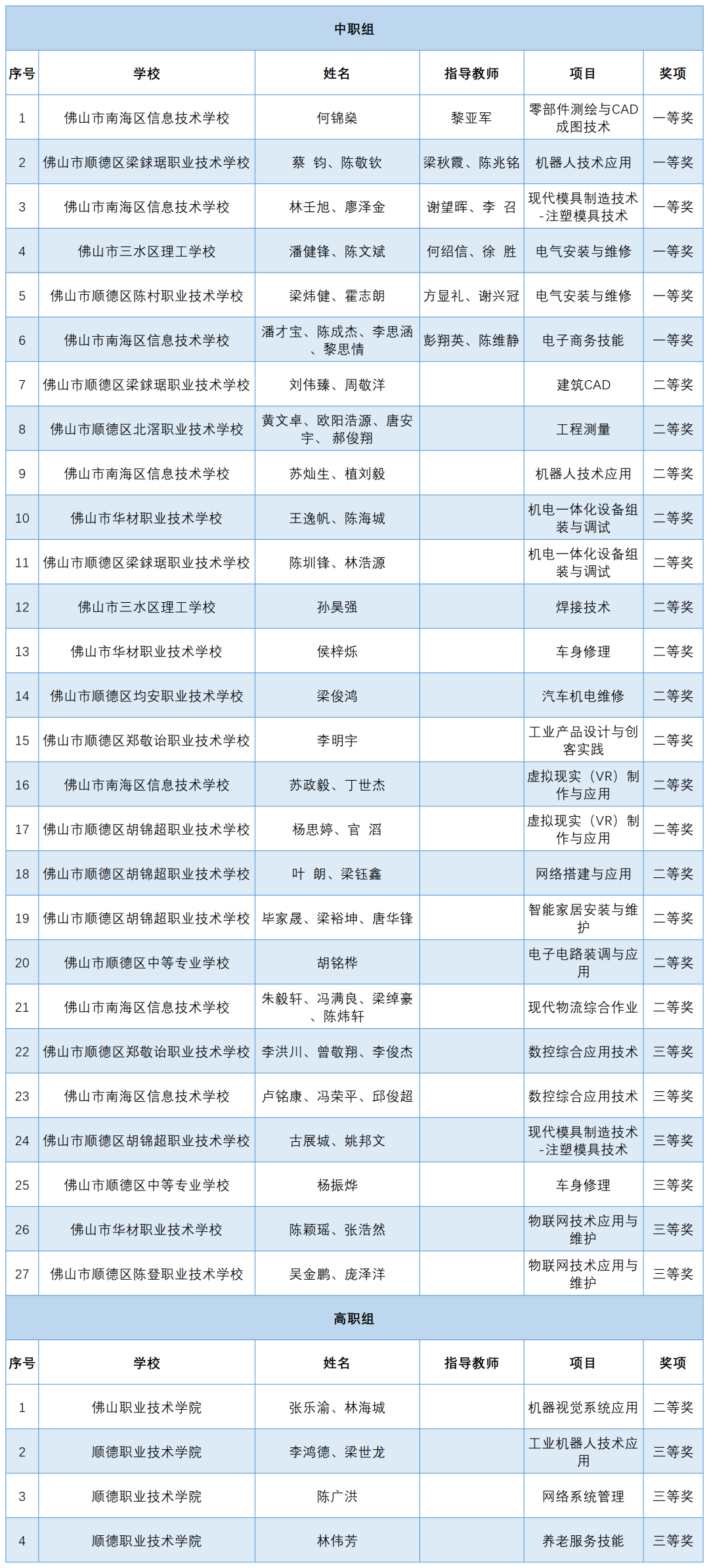 中职组

| 序号 | 学校 | 姓名 | 指导教师 | 项目 | 奖项 |
|---|---|---|---|---|---|
| 1 | 佛山市南海区信息技术学校 | 何锦燊 | 黎亚军 | 零部件测绘与CAD成图技术 | 一等奖 |
| 2 | 佛山市顺德区梁銶琚职业技术学校 | 蔡 钧、陈敬钦 | 梁秋霞、陈兆铭 | 机器人技术应用 | 一等奖 |
| 3 | 佛山市南海区信息技术学校 | 林壬旭、廖泽金 | 谢望晖、李 召 | 现代模具制造技术-注塑模具技术 | 一等奖 |
| 4 | 佛山市三水区理工学校 | 潘健锋、陈文斌 | 何绍信、徐 胜 | 电气安装与维修 | 一等奖 |
| 5 | 佛山市顺德区陈村职业技术学校 | 梁炜健、霍志朗 | 方显礼、谢兴冠 | 电气安装与维修 | 一等奖 |
| 6 | 佛山市南海区信息技术学校 | 潘才宝、陈成杰、李思涵、黎思情 | 彭翔英、陈维静 | 电子商务技能 | 一等奖 |
| 7 | 佛山市顺德区梁銶琚职业技术学校 | 刘伟臻、周敬洋 | | 建筑CAD | 二等奖 |
| 8 | 佛山市顺德区北滘职业技术学校 | 黄文卓、欧阳浩源、唐安宇、郝俊翔 | | 工程测量 | 二等奖 |
| 9 | 佛山市南海区信息技术学校 | 苏灿生、植刘毅 | | 机器人技术应用 | 二等奖 |
| 10 | 佛山市华材职业技术学校 | 王逸帆、陈海城 | | 机电一体化设备组装与调试 | 二等奖 |
| 11 | 佛山市顺德区梁銶琚职业技术学校 | 陈圳锋、林浩源 | | 机电一体化设备组装与调试 | 二等奖 |
| 12 | 佛山市三水区理工学校 | 孙昊强 | | 焊接技术 | 二等奖 |
| 13 | 佛山市华材职业技术学校 | 侯梓烁 | | 车身修理 | 二等奖 |
| 14 | 佛山市顺德区均安职业技术学校 | 梁俊鸿 | | 汽车机电维修 | 二等奖 |
| 15 | 佛山市顺德区郑敬诒职业技术学校 | 李明宇 | | 工业产品设计与创客实践 | 二等奖 |
| 16 | 佛山市南海区信息技术学校 | 苏政毅、丁世杰 | | 虚拟现实（VR）制作与应用 | 二等奖 |
| 17 | 佛山市顺德区胡锦超职业技术学校 | 杨思婷、官 滔 | | 虚拟现实（VR）制作与应用 | 二等奖 |
| 18 | 佛山市顺德区胡锦超职业技术学校 | 叶 朗、梁钰鑫 | | 网络搭建与应用 | 二等奖 |
| 19 | 佛山市顺德区胡锦超职业技术学校 | 毕家晟、梁裕坤、唐华锋 | | 智能家居安装与维护 | 二等奖 |
| 20 | 佛山市顺德区中等专业学校 | 胡铭桦 | | 电子电路装调与应用 | 二等奖 |
| 21 | 佛山市南海区信息技术学校 | 朱毅轩、冯满良、梁绰豪、陈炜轩 | | 现代物流综合作业 | 二等奖 |
| 22 | 佛山市顺德区郑敬诒职业技术学校 | 李洪川、曾敬翔、李俊杰 | | 数控综合应用技术 | 三等奖 |
| 23 | 佛山市南海区信息技术学校 | 卢铭康、冯荣平、邱俊超 | | 数控综合应用技术 | 三等奖 |
| 24 | 佛山市顺德区胡锦超职业技术学校 | 古展城、姚邦文 | | 现代模具制造技术-注塑模具技术 | 三等奖 |
| 25 | 佛山市顺德区中等专业学校 | 杨振烨 | | 车身修理 | 三等奖 |
| 26 | 佛山市华材职业技术学校 | 陈颖瑶、张浩然 | | 物联网技术应用与维护 | 三等奖 |
| 27 | 佛山市顺德区陈登职业技术学校 | 吴金鹏、庞泽洋 | | 物联网技术应用与维护 | 三等奖 |

高职组

| 序号 | 学校 | 姓名 | 指导教师 | 项目 | 奖项 |
|---|---|---|---|---|---|
| 1 | 佛山职业技术学院 | 张乐渝、林海城 | | 机器视觉系统应用 | 二等奖 |
| 2 | 顺德职业技术学院 | 李鸿德、梁世龙 | | 工业机器人技术应用 | 三等奖 |
| 3 | 顺德职业技术学院 | 陈广洪 | | 网络系统管理 | 三等奖 |
| 4 | 顺德职业技术学院 | 林伟芳 | | 养老服务技能 | 三等奖 |